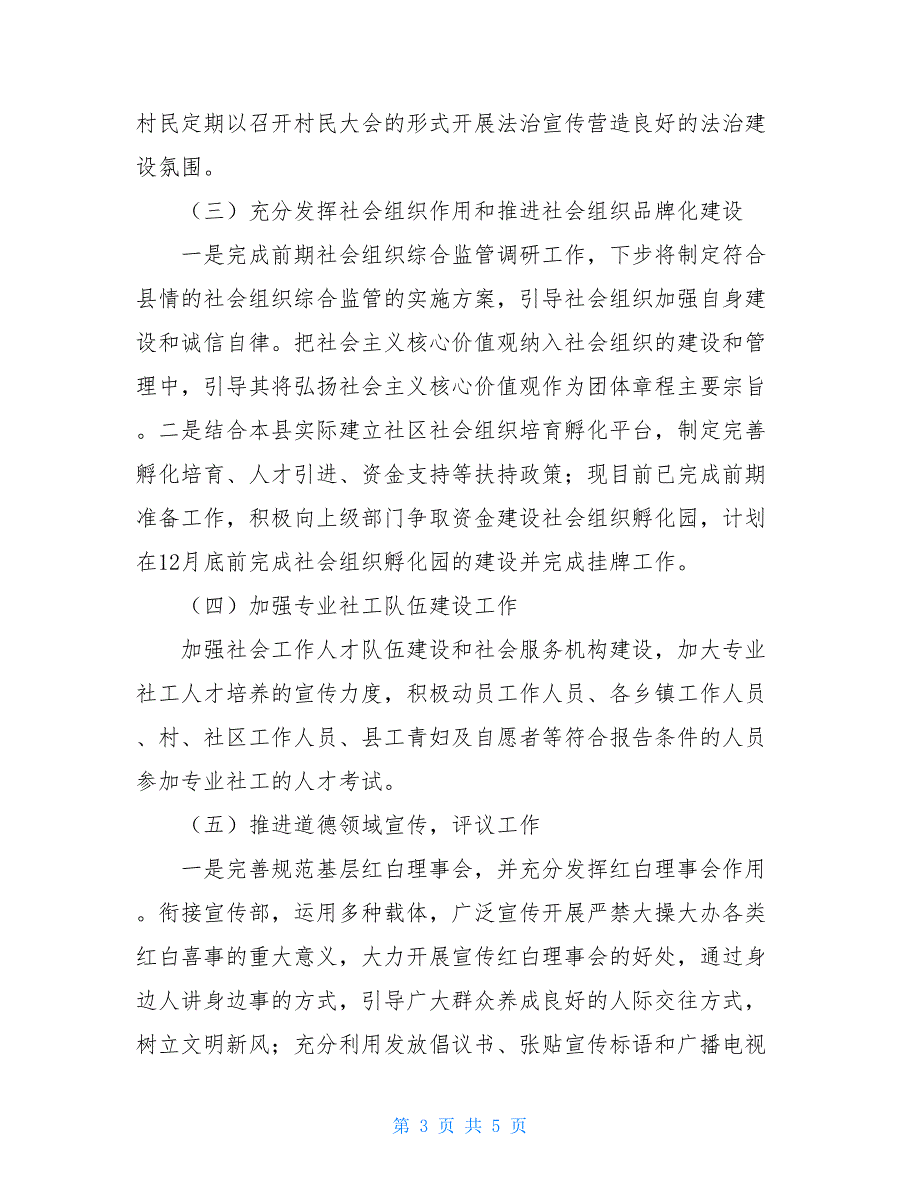 村民定期以召开村民大会的形式开展法治宣传营造良好的法治建设氛围。

（三）充分发挥社会组织作用和推进社会组织品牌化建设

一是完成前期社会组织综合监管调研工作，下步将制定符合县情的社会组织综合监管的实施方案，引导社会组织加强自身建设和诚信自律。把社会主义核心价值观纳入社会组织的建设和管理中，引导其将弘扬社会主义核心价值观作为团体章程主要宗旨。二是结合本县实际建立社区社会组织培育孵化平台，制定完善孵化培育、人才引进、资金支持等扶持政策；现目前已完成前期准备工作，积极向上级部门争取资金建设社会组织孵化园，计划在12月底前完成社会组织孵化园的建设并完成挂牌工作。

（四）加强专业社工队伍建设工作

加强社会工作人才队伍建设和社会服务机构建设，加大专业社工人才培养的宣传力度，积极动员工作人员、各乡镇工作人员、村、社区工作人员、县工青妇及自愿者等符合报告条件的人员参加专业社工的人才考试。

（五）推进道德领域宣传，评议工作

一是完善规范基层红白理事会，并充分发挥红白理事会作用。衔接宣传部，运用多种载体，广泛宣传开展严禁大操大办各类红白喜事的重大意义，大力开展宣传红白理事会的好处，通过身边人讲身边事的方式，引导广大群众养成良好的人际交往方式，树立文明新风；充分利用发放倡议书、张贴宣传标语和广播电视

第 3 页 共 5 页